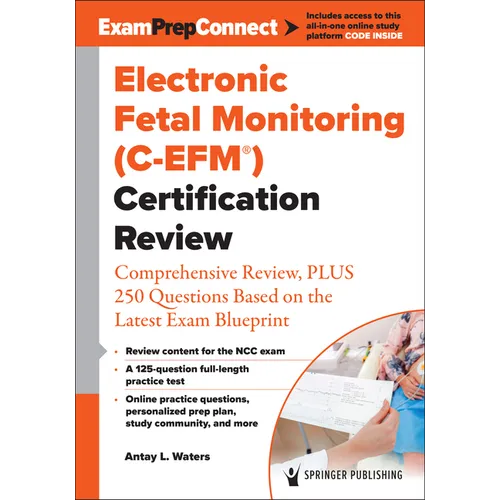 ExamPrepConnect

Includes access to this all-in-one online study platform CODE INSIDE

Electronic Fetal Monitoring (C-EFM®) Certification Review

Comprehensive Review, PLUS 250 Questions Based on the Latest Exam Blueprint

• Review content for the NCC exam
• A 125-question full-length practice test
• Online practice questions, personalized prep plan, study community, and more

Antay L. Waters

SPRINGER PUBLISHING